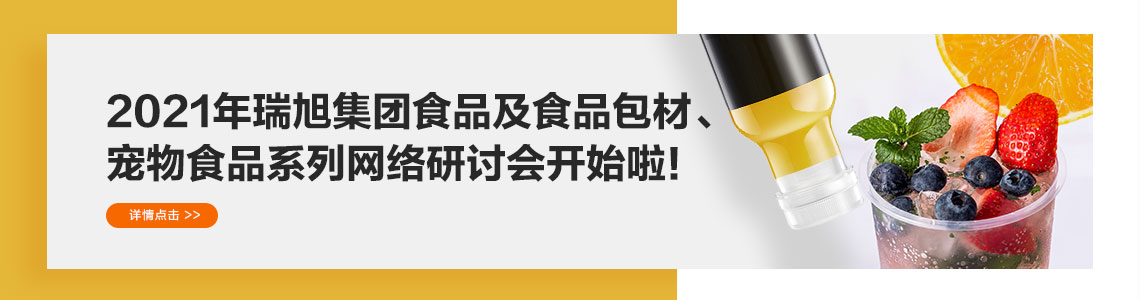 2021年瑞旭集团食品及食品包材、宠物食品系列网络研讨会开始啦!

详情点击 >>